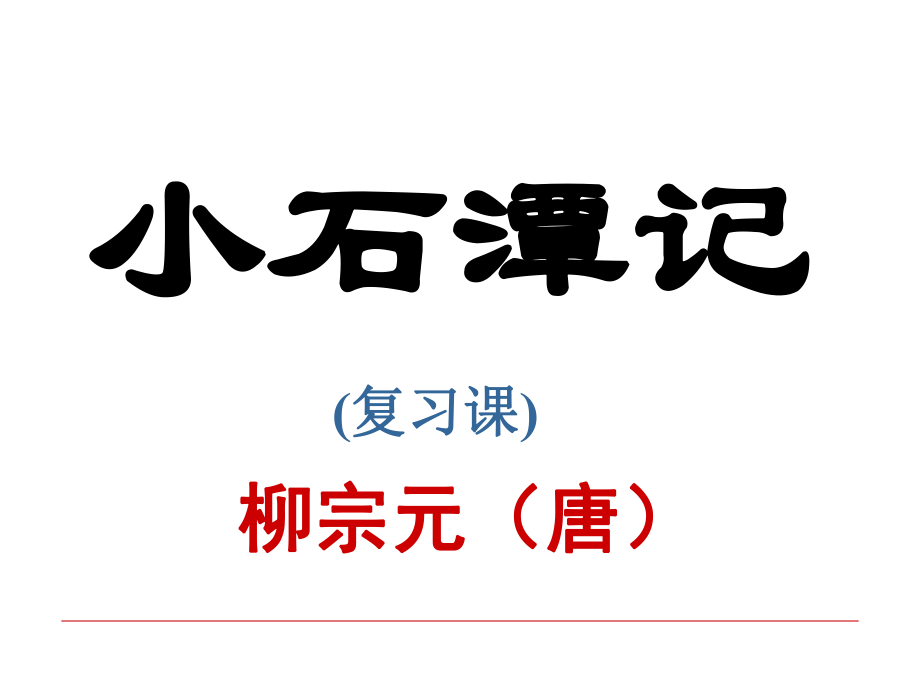 小石潭记

(复习课)

柳宗元（唐）